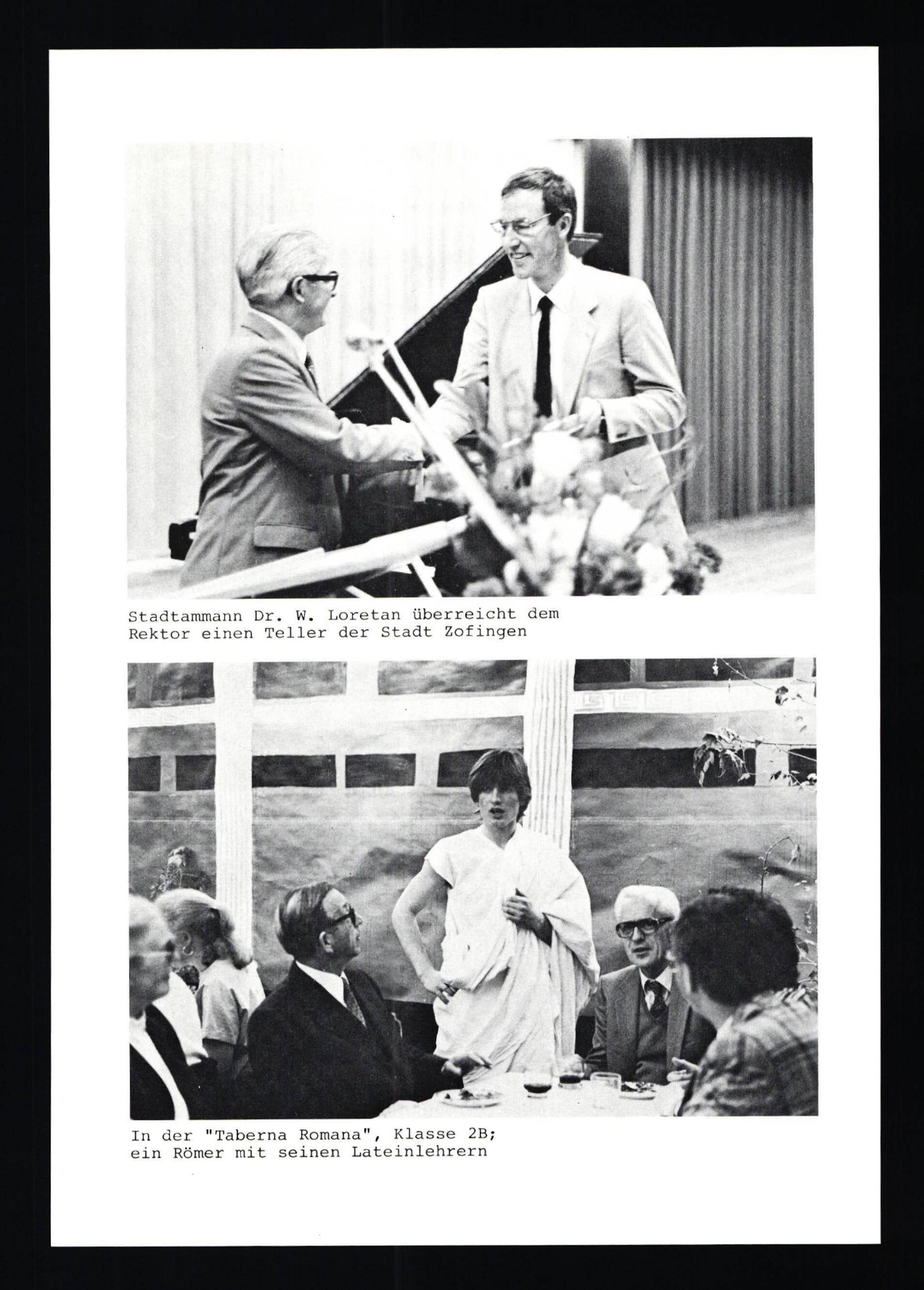 Stadtammann Dr. W. Loretan überreicht dem Rektor einen Teller der Stadt Zofingen

In der "Taberna Romana", Klasse 2B; ein Römer mit seinen Lateinlehrern